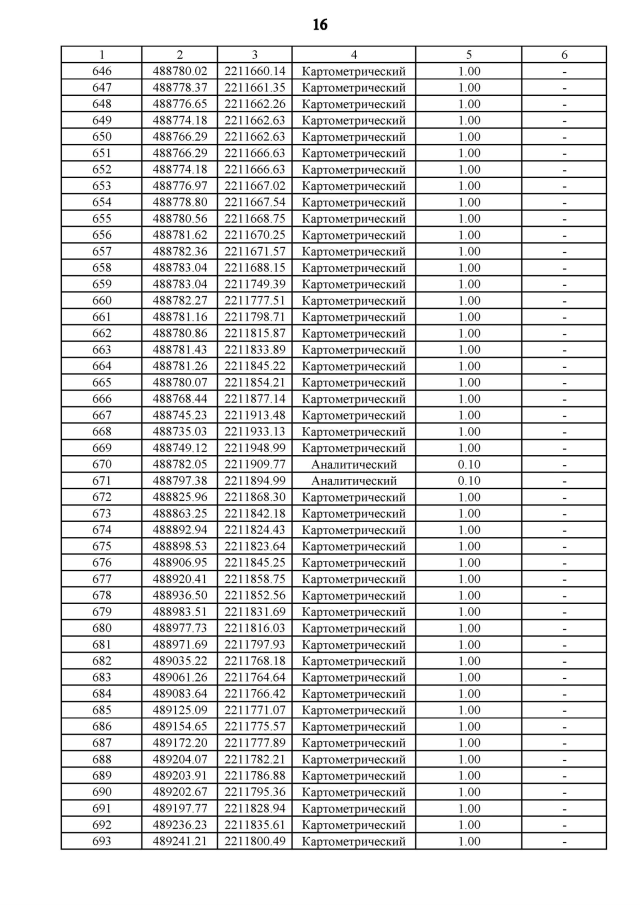 16

| 1 | 2 | 3 | 4 | 5 | 6 |
|---|---|---|---|---|---|
| 646 | 488780.02 | 2211660.14 | Картометрический | 1.00 | - |
| 647 | 488778.37 | 2211661.35 | Картометрический | 1.00 | - |
| 648 | 488776.65 | 2211662.26 | Картометрический | 1.00 | - |
| 649 | 488774.18 | 2211662.63 | Картометрический | 1.00 | - |
| 650 | 488766.29 | 2211662.63 | Картометрический | 1.00 | - |
| 651 | 488766.29 | 2211666.63 | Картометрический | 1.00 | - |
| 652 | 488774.18 | 2211666.63 | Картометрический | 1.00 | - |
| 653 | 488776.97 | 2211667.02 | Картометрический | 1.00 | - |
| 654 | 488778.80 | 2211667.54 | Картометрический | 1.00 | - |
| 655 | 488780.56 | 2211668.75 | Картометрический | 1.00 | - |
| 656 | 488781.62 | 2211670.25 | Картометрический | 1.00 | - |
| 657 | 488782.36 | 2211671.57 | Картометрический | 1.00 | - |
| 658 | 488783.04 | 2211688.15 | Картометрический | 1.00 | - |
| 659 | 488783.04 | 2211749.39 | Картометрический | 1.00 | - |
| 660 | 488782.27 | 2211777.51 | Картометрический | 1.00 | - |
| 661 | 488781.16 | 2211798.71 | Картометрический | 1.00 | - |
| 662 | 488780.86 | 2211815.87 | Картометрический | 1.00 | - |
| 663 | 488781.43 | 2211833.89 | Картометрический | 1.00 | - |
| 664 | 488781.26 | 2211845.22 | Картометрический | 1.00 | - |
| 665 | 488780.07 | 2211854.21 | Картометрический | 1.00 | - |
| 666 | 488768.44 | 2211877.14 | Картометрический | 1.00 | - |
| 667 | 488745.23 | 2211913.48 | Картометрический | 1.00 | - |
| 668 | 488735.03 | 2211933.13 | Картометрический | 1.00 | - |
| 669 | 488749.12 | 2211948.99 | Картометрический | 1.00 | - |
| 670 | 488782.05 | 2211909.77 | Аналитический | 0.10 | - |
| 671 | 488797.38 | 2211894.99 | Аналитический | 0.10 | - |
| 672 | 488825.96 | 2211868.30 | Картометрический | 1.00 | - |
| 673 | 488863.25 | 2211842.18 | Картометрический | 1.00 | - |
| 674 | 488892.94 | 2211824.43 | Картометрический | 1.00 | - |
| 675 | 488898.53 | 2211823.64 | Картометрический | 1.00 | - |
| 676 | 488906.95 | 2211845.25 | Картометрический | 1.00 | - |
| 677 | 488920.41 | 2211858.75 | Картометрический | 1.00 | - |
| 678 | 488936.50 | 2211852.56 | Картометрический | 1.00 | - |
| 679 | 488983.51 | 2211831.69 | Картометрический | 1.00 | - |
| 680 | 488977.73 | 2211816.03 | Картометрический | 1.00 | - |
| 681 | 488971.69 | 2211797.93 | Картометрический | 1.00 | - |
| 682 | 489035.22 | 2211768.18 | Картометрический | 1.00 | - |
| 683 | 489061.26 | 2211764.64 | Картометрический | 1.00 | - |
| 684 | 489083.64 | 2211766.42 | Картометрический | 1.00 | - |
| 685 | 489125.09 | 2211771.07 | Картометрический | 1.00 | - |
| 686 | 489154.65 | 2211775.57 | Картометрический | 1.00 | - |
| 687 | 489172.20 | 2211777.89 | Картометрический | 1.00 | - |
| 688 | 489204.07 | 2211782.21 | Картометрический | 1.00 | - |
| 689 | 489203.91 | 2211786.88 | Картометрический | 1.00 | - |
| 690 | 489202.67 | 2211795.36 | Картометрический | 1.00 | - |
| 691 | 489197.77 | 2211828.94 | Картометрический | 1.00 | - |
| 692 | 489236.23 | 2211835.61 | Картометрический | 1.00 | - |
| 693 | 489241.21 | 2211800.49 | Картометрический | 1.00 | - |